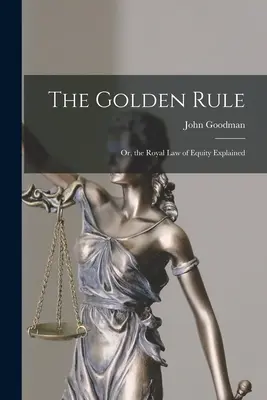 The Golden Rule

John Goodman

Or, the Royal Law of Equity Explained